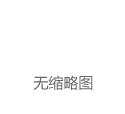 无缩略图